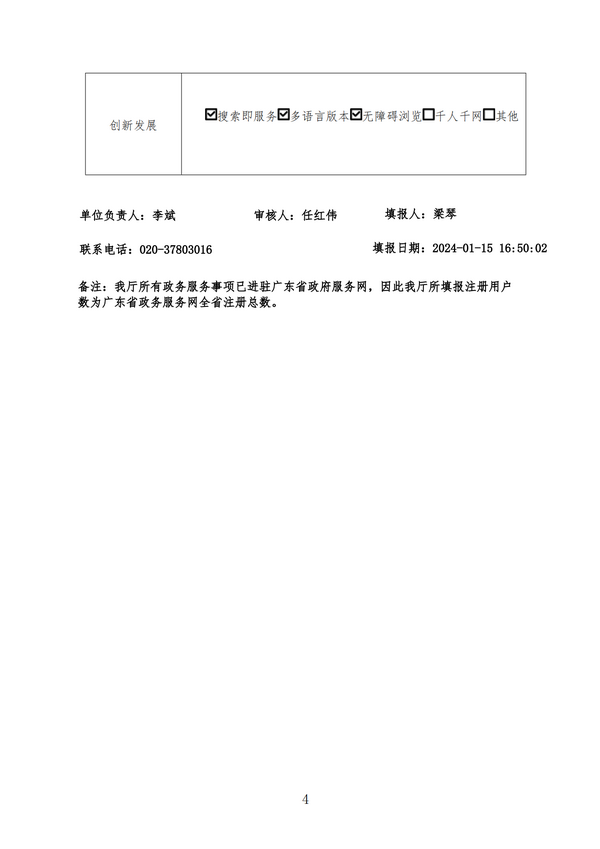 | 创新发展 | ☑搜索即服务☑多语言版本☑无障碍浏览☐千人千网☐其他 |
|---|---|

单位负责人：李斌　　审核人：任红伟　　填报人：梁琴

联系电话：020-37803016　　填报日期：2024-01-15 16:50:02

备注：我厅所有政务服务事项已进驻广东省政府服务网，因此我厅所填报注册用户数为广东省政务服务网全省注册总数。

4